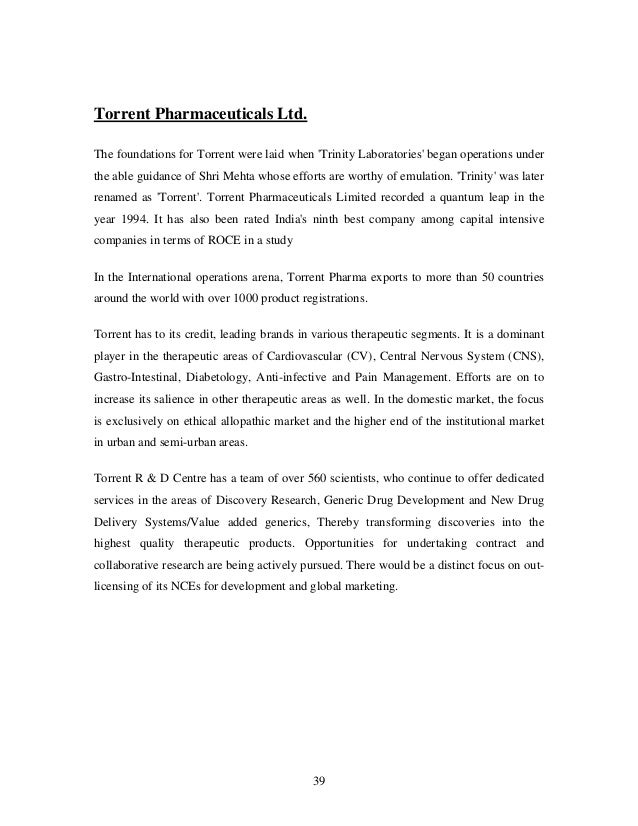 Torrent Pharmaceuticals Ltd.

The foundations for Torrent were laid when 'Trinity Laboratories' began operations under the able guidance of Shri Mehta whose efforts are worthy of emulation. 'Trinity' was later renamed as 'Torrent'. Torrent Pharmaceuticals Limited recorded a quantum leap in the year 1994. It has also been rated India's ninth best company among capital intensive companies in terms of ROCE in a study

In the International operations arena, Torrent Pharma exports to more than 50 countries around the world with over 1000 product registrations.

Torrent has to its credit, leading brands in various therapeutic segments. It is a dominant player in the therapeutic areas of Cardiovascular (CV), Central Nervous System (CNS), Gastro-Intestinal, Diabetology, Anti-infective and Pain Management. Efforts are on to increase its salience in other therapeutic areas as well. In the domestic market, the focus is exclusively on ethical allopathic market and the higher end of the institutional market in urban and semi-urban areas.

Torrent R & D Centre has a team of over 560 scientists, who continue to offer dedicated services in the areas of Discovery Research, Generic Drug Development and New Drug Delivery Systems/Value added generics, Thereby transforming discoveries into the highest quality therapeutic products. Opportunities for undertaking contract and collaborative research are being actively pursued. There would be a distinct focus on out-licensing of its NCEs for development and global marketing.

39